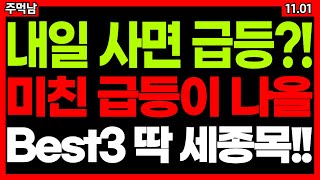 주먹남

11.01

내일 사면 급등?!

미친 급등이 나올

Best3 딱 세종목!!